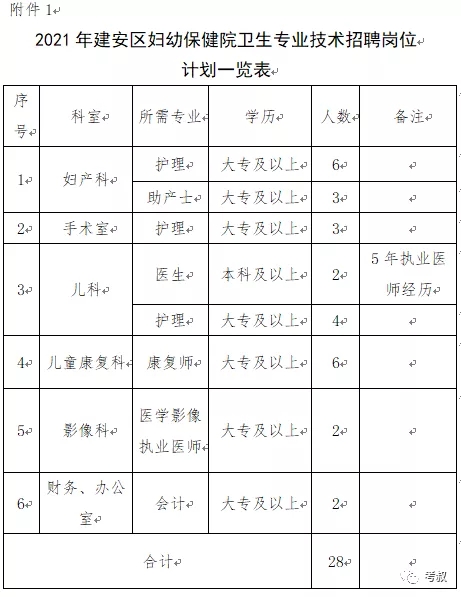 附件 1

2021 年建安区妇幼保健院卫生专业技术招聘岗位计划一览表

| 序号 | 科室 | 所需专业 | 学历 | 人数 | 备注 |
|---|---|---|---|---|---|
| 1 | 妇产科 | 护理 | 大专及以上 | 6 | |
| | | 助产士 | 大专及以上 | 3 | |
| 2 | 手术室 | 护理 | 大专及以上 | 3 | |
| 3 | 儿科 | 医生 | 本科及以上 | 2 | 5 年执业医师经历 |
| | | 护理 | 大专及以上 | 4 | |
| 4 | 儿童康复科 | 康复师 | 大专及以上 | 6 | |
| 5 | 影像科 | 医学影像执业医师 | 大专及以上 | 2 | |
| 6 | 财务、办公室 | 会计 | 大专及以上 | 2 | |
| 合计 | | | | 28 | |

考叔